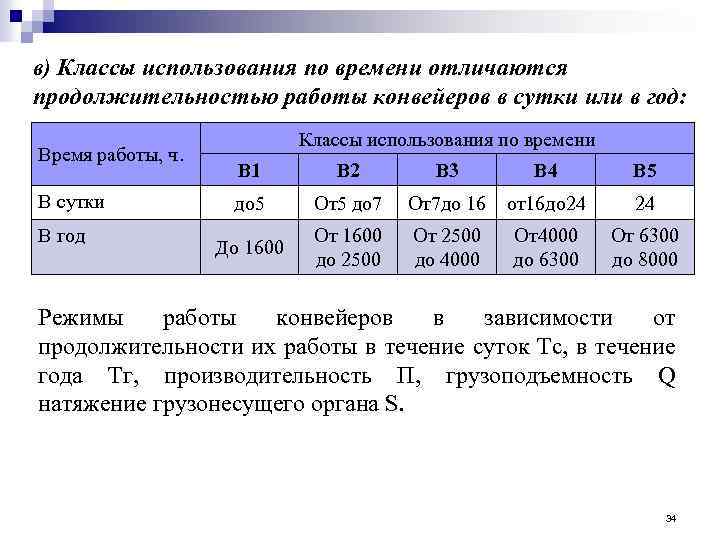 в) Классы использования по времени отличаются продолжительностью работы конвейеров в сутки или в год:

| Время работы, ч. | Классы использования по времени | | | | |
|---|---|---|---|---|---|
| | В1 | В2 | В3 | В4 | В5 |
| В сутки | до5 | От5 до7 | От7до 16 | от16до24 | 24 |
| В год | До 1600 | От 1600 до 2500 | От 2500 до 4000 | От4000 до 6300 | От 6300 до 8000 |

Режимы работы конвейеров в зависимости от продолжительности их работы в течение суток Тс, в течение года Тг, производительность П, грузоподъемность Q натяжение грузонесущего органа S.

34